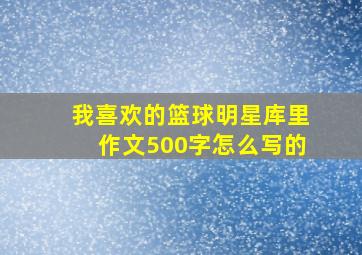 我喜欢的篮球明星库里作文500字怎么写的